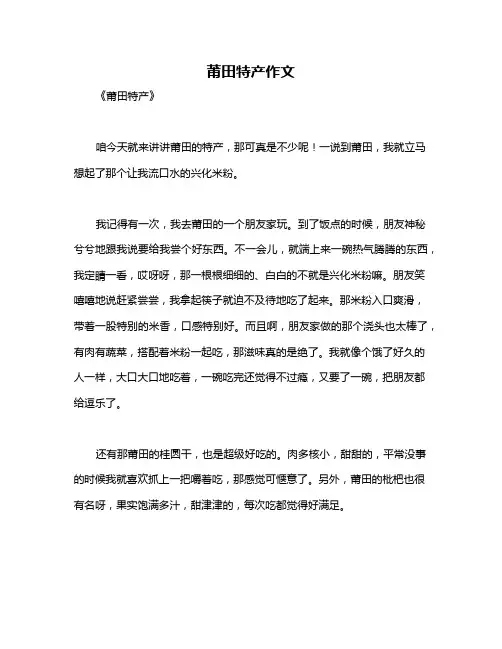 莆田特产作文

《莆田特产》

咱今天就来讲讲莆田的特产，那可真是不少呢！一说到莆田，我就立马想起了那个让我流口水的兴化米粉。

我记得有一次，我去莆田的一个朋友家玩。到了饭点的时候，朋友神秘兮兮地跟我说要给我尝个好东西。不一会儿，就端上来一碗热气腾腾的东西，我定睛一看，哎呀呀，那一根根细细的、白白的不就是兴化米粉嘛。朋友笑嘻嘻地说赶紧尝尝，我拿起筷子就迫不及待地吃了起来。那米粉入口爽滑，带着一股特别的米香，口感特别好。而且啊，朋友家做的那个浇头也太棒了，有肉有蔬菜，搭配着米粉一起吃，那滋味真的是绝了。我就像个饿了好久的人一样，大口大口地吃着，一碗吃完还觉得不过瘾，又要了一碗，把朋友都给逗乐了。

还有那莆田的桂圆干，也是超级好吃的。肉多核小，甜甜的，平常没事的时候我就喜欢抓上一把嚼着吃，那感觉可惬意了。另外，莆田的枇杷也很有名呀，果实饱满多汁，甜津津的，每次吃都觉得好满足。